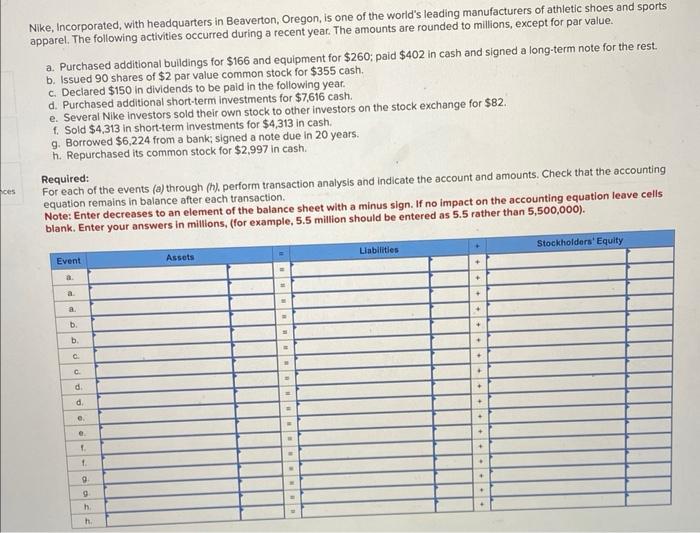 Nike, Incorporated, with headquarters in Beaverton, Oregon, is one of the world's leading manufacturers of athletic shoes and sports apparel. The following activities occurred during a recent year. The amounts are rounded to millions, except for par value.

a. Purchased additional buildings for $166 and equipment for $260; paid $402 in cash and signed a long-term note for the rest.
b. Issued 90 shares of $2 par value common stock for $355 cash.
c. Declared $150 in dividends to be paid in the following year.
d. Purchased additional short-term investments for $7,616 cash.
e. Several Nike investors sold their own stock to other investors on the stock exchange for $82.
f. Sold $4,313 in short-term investments for $4,313 in cash.
g. Borrowed $6,224 from a bank; signed a note due in 20 years.
h. Repurchased its common stock for $2,997 in cash.

ces

Required:
For each of the events (a) through (h), perform transaction analysis and indicate the account and amounts. Check that the accounting equation remains in balance after each transaction.
Note: Enter decreases to an element of the balance sheet with a minus sign. If no impact on the accounting equation leave cells blank. Enter your answers in millions, (for example, 5.5 million should be entered as 5.5 rather than 5,500,000).

| Event | Assets | | = | Liabilities | | + | Stockholders' Equity | |
|---|---|---|---|---|---|---|---|---|
| a. | | | = | | | + | | |
| a. | | | = | | | + | | |
| a. | | | = | | | + | | |
| b. | | | = | | | + | | |
| b. | | | = | | | + | | |
| c. | | | = | | | + | | |
| c. | | | = | | | + | | |
| d. | | | = | | | + | | |
| d. | | | = | | | + | | |
| e. | | | = | | | + | | |
| e. | | | = | | | + | | |
| f. | | | = | | | + | | |
| f. | | | = | | | + | | |
| g. | | | = | | | + | | |
| g. | | | = | | | + | | |
| h. | | | = | | | + | | |
| h. | | | | | | | | |